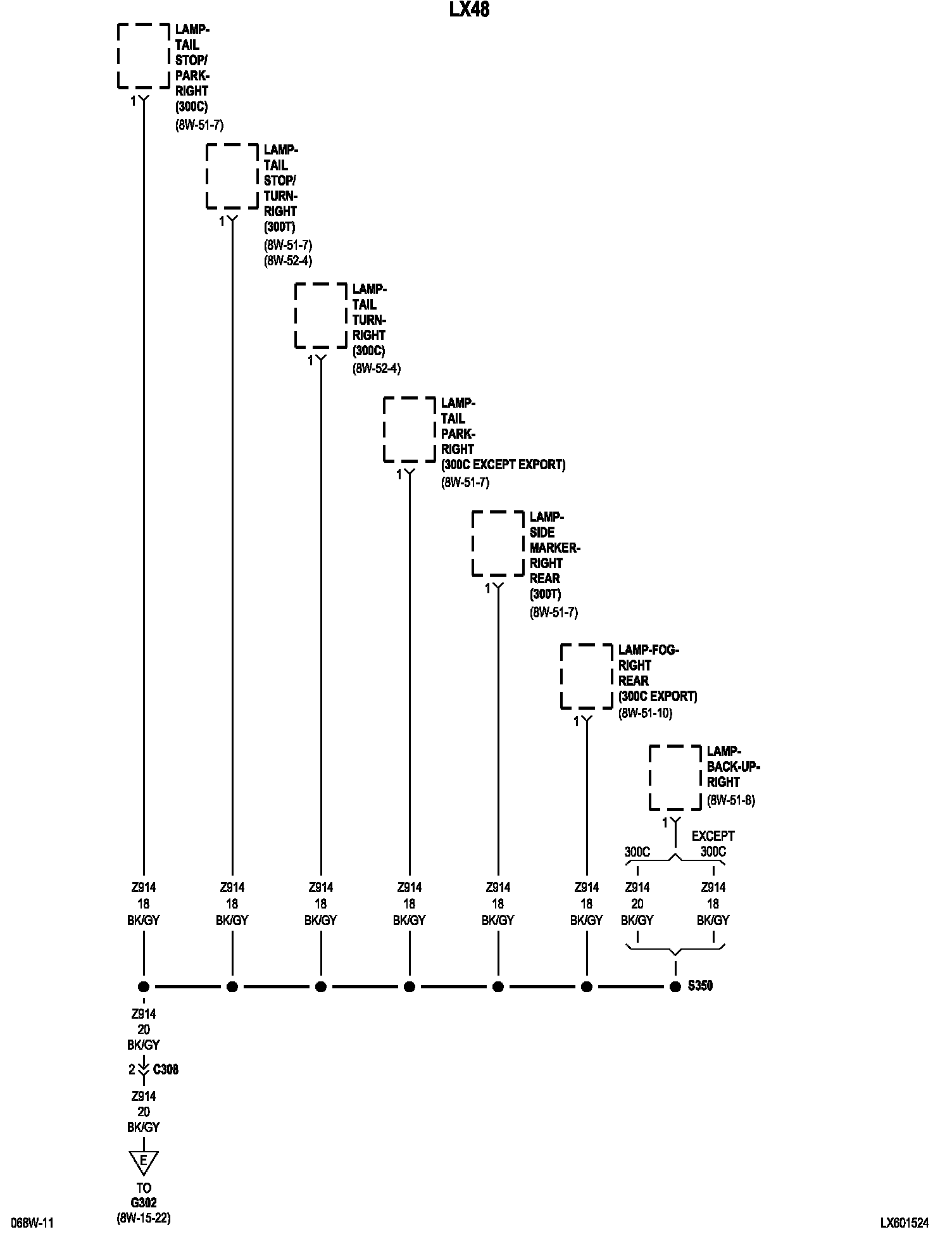 LX48

LAMP-TAIL STOP/ PARK-RIGHT (300C)
(8W-51-7)
1

LAMP-TAIL STOP/ TURN-RIGHT (300T)
(8W-51-7)
(8W-52-4)
1

LAMP-TAIL TURN-RIGHT (300C)
(8W-52-4)
1

LAMP-TAIL PARK-RIGHT (300C EXCEPT EXPORT)
(8W-51-7)
1

LAMP-SIDE MARKER-RIGHT REAR (300T)
(8W-51-7)
1

LAMP-FOG-RIGHT REAR (300C EXPORT)
(8W-51-10)
1

LAMP-BACK-UP-RIGHT
(8W-51-8)
1

300C
EXCEPT 300C

Z914 18 BK/GY
Z914 18 BK/GY
Z914 18 BK/GY
Z914 18 BK/GY
Z914 18 BK/GY
Z914 18 BK/GY
Z914 20 BK/GY
Z914 18 BK/GY

S350

Z914 20 BK/GY
2 C308
Z914 20 BK/GY
E
TO
G302
(8W-15-22)

068W-11
LX601524